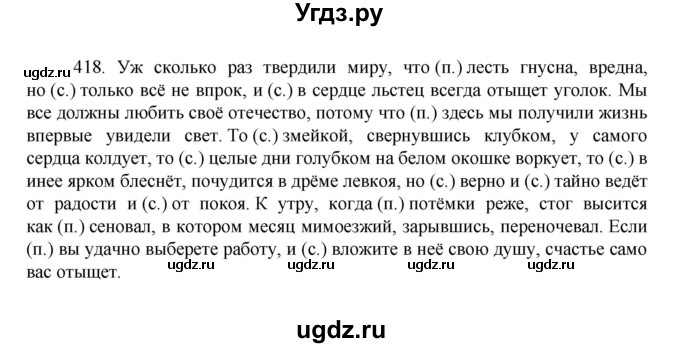 Угдз.ру

ugdz.ru 418. Уж сколько раз твердили миру, что (п.) лесть гнусна, вредна, но (с.) только всё не впрок, и (с.) в сердце льстец всегда отыщет уголок. Мы все должны любить своё отечество, потому что (п.) здесь мы получили жизнь впервые увидели свет. То (с.) змейкой, свернувшись клубком, у самого сердца колдует, то (с.) целые дни голубком на белом окошке воркует, то (с.) в инее ярком блеснёт, почудится в дрёме левкоя, но (с.) верно и (с.) тайно ведёт от радости и (с.) от покоя. К утру, когда (п.) потёмки реже, стог высится как (п.) сеновал, в котором месяц мимоезжий, зарывшись, переночевал. Если (п.) вы удачно выберете работу, и (с.) вложите в неё свою душу, счастье само вас отыщет.

ugdz.ru ugdz.ru ugdz.ru ugdz.ru

ugdz.ru